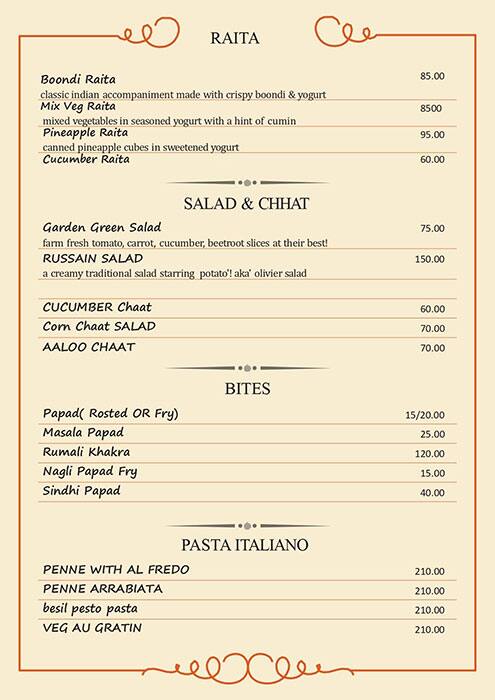 RAITA

Boondi Raita 85.00
classic indian accompaniment made with crispy boondi & yogurt

Mix Veg Raita 8500
mixed vegetables in seasoned yogurt with a hint of cumin

Pineapple Raita 95.00
canned pineapple cubes in sweetened yogurt

Cucumber Raita 60.00

SALAD & CHHAT

Garden Green Salad 75.00
farm fresh tomato, carrot, cucumber, beetroot slices at their best!

RUSSAIN SALAD 150.00
a creamy traditional salad starring potato'! aka' olivier salad

CUCUMBER Chaat 60.00

Corn Chaat SALAD 70.00

AALOO CHAAT 70.00

BITES

Papad( Rosted OR Fry) 15/20.00

Masala Papad 25.00

Rumali Khakra 120.00

Nagli Papad Fry 15.00

Sindhi Papad 40.00

PASTA ITALIANO

PENNE WITH AL FREDO 210.00

PENNE ARRABIATA 210.00

besil pesto pasta 210.00

VEG AU GRATIN 210.00